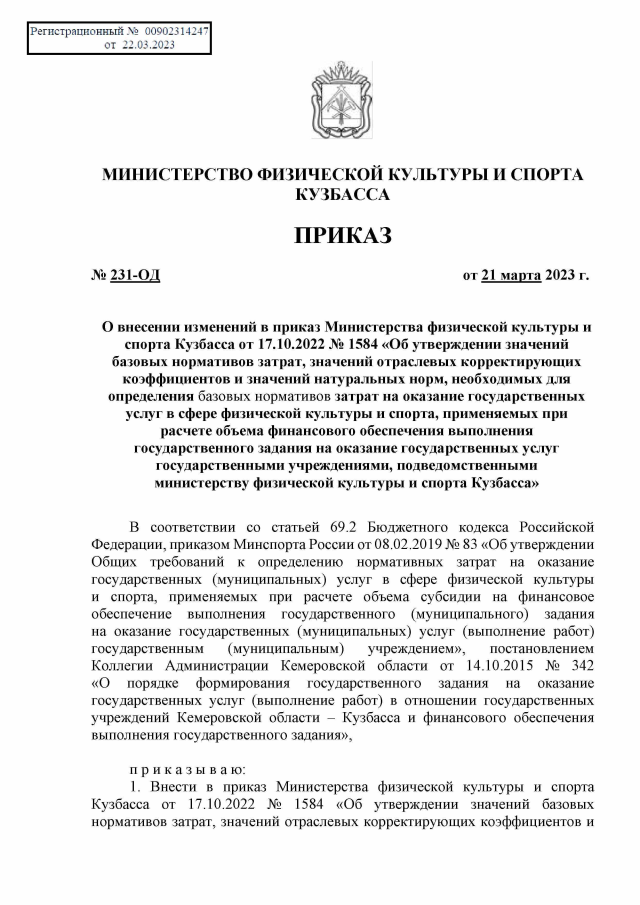 Регистрационный № 00902314247
от 22.03.2023

МИНИСТЕРСТВО ФИЗИЧЕСКОЙ КУЛЬТУРЫ И СПОРТА КУЗБАССА

ПРИКАЗ

№ 231-ОД

от 21 марта 2023 г.

О внесении изменений в приказ Министерства физической культуры и спорта Кузбасса от 17.10.2022 № 1584 «Об утверждении значений базовых нормативов затрат, значений отраслевых корректирующих коэффициентов и значений натуральных норм, необходимых для определения базовых нормативов затрат на оказание государственных услуг в сфере физической культуры и спорта, применяемых при расчете объема финансового обеспечения выполнения государственного задания на оказание государственных услуг государственными учреждениями, подведомственными министерству физической культуры и спорта Кузбасса»

В соответствии со статьей 69.2 Бюджетного кодекса Российской Федерации, приказом Минспорта России от 08.02.2019 № 83 «Об утверждении Общих требований к определению нормативных затрат на оказание государственных (муниципальных) услуг в сфере физической культуры и спорта, применяемых при расчете объема субсидии на финансовое обеспечение выполнения государственного (муниципального) задания на оказание государственных (муниципальных) услуг (выполнение работ) государственным (муниципальным) учреждением», постановлением Коллегии Администрации Кемеровской области от 14.10.2015 № 342 «О порядке формирования государственного задания на оказание государственных услуг (выполнение работ) в отношении государственных учреждений Кемеровской области – Кузбасса и финансового обеспечения выполнения государственного задания»,

п р и к а з ы в а ю:

1. Внести в приказ Министерства физической культуры и спорта Кузбасса от 17.10.2022 № 1584 «Об утверждении значений базовых нормативов затрат, значений отраслевых корректирующих коэффициентов и